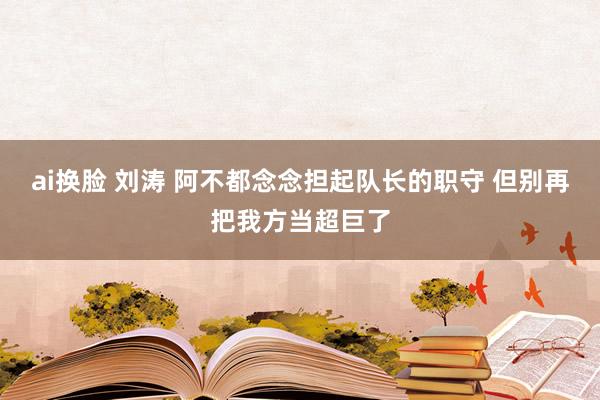 ai换脸 刘涛 阿不都念念担起队长的职守 但别再把我方当超巨了